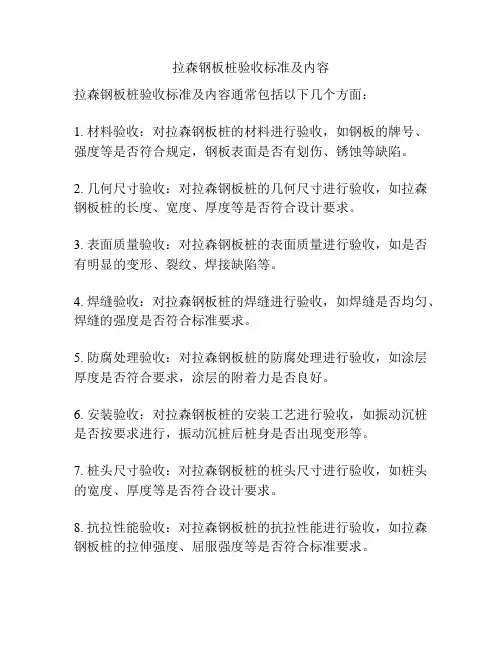 拉森钢板桩验收标准及内容

拉森钢板桩验收标准及内容通常包括以下几个方面：

1. 材料验收：对拉森钢板桩的材料进行验收，如钢板的牌号、强度等是否符合规定，钢板表面是否有划伤、锈蚀等缺陷。

2. 几何尺寸验收：对拉森钢板桩的几何尺寸进行验收，如拉森钢板桩的长度、宽度、厚度等是否符合设计要求。

3. 表面质量验收：对拉森钢板桩的表面质量进行验收，如是否有明显的变形、裂纹、焊接缺陷等。

4. 焊缝验收：对拉森钢板桩的焊缝进行验收，如焊缝是否均匀、焊缝的强度是否符合标准要求。

5. 防腐处理验收：对拉森钢板桩的防腐处理进行验收，如涂层厚度是否符合要求，涂层的附着力是否良好。

6. 安装验收：对拉森钢板桩的安装工艺进行验收，如振动沉桩是否按要求进行，振动沉桩后桩身是否出现变形等。

7. 桩头尺寸验收：对拉森钢板桩的桩头尺寸进行验收，如桩头的宽度、厚度等是否符合设计要求。

8. 抗拉性能验收：对拉森钢板桩的抗拉性能进行验收，如拉森钢板桩的拉伸强度、屈服强度等是否符合标准要求。